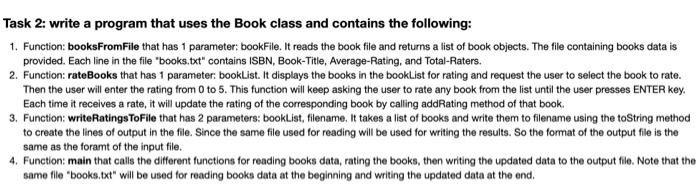 Task 2: write a program that uses the Book class and contains the following:

1. Function: booksFromFile that has 1 parameter: bookFile. It reads the book file and returns a list of book objects. The file containing books data is provided. Each line in the file "books.txt" contains ISBN, Book-Title, Average-Rating, and Total-Raters.
2. Function: rateBooks that has 1 parameter: bookList. It displays the books in the bookList for rating and request the user to select the book to rate. Then the user will enter the rating from 0 to 5. This function will keep asking the user to rate any book from the list until the user presses ENTER key. Each time it receives a rate, it will update the rating of the corresponding book by calling addRating method of that book.
3. Function: writeRatingsToFile that has 2 parameters: bookList, filename. It takes a list of books and write them to filename using the toString method to create the lines of output in the file. Since the same file used for reading will be used for writing the results. So the format of the output file is the same as the foramt of the input file.
4. Function: main that calls the different functions for reading books data, rating the books, then writing the updated data to the output file. Note that the same file "books.txt" will be used for reading books data at the beginning and writing the updated data at the end.